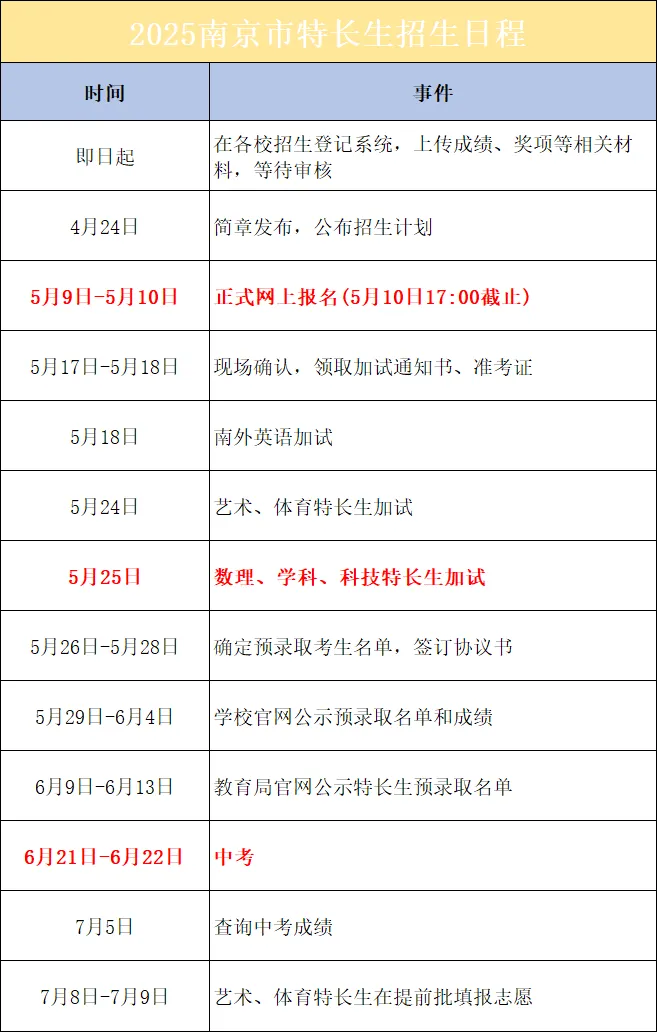 2025南京市特长生招生日程

| 时间 | 事件 |
|---|---|
| 即日起 | 在各校招生登记系统，上传成绩、奖项等相关材料，等待审核 |
| 4月24日 | 简章发布，公布招生计划 |
| 5月9日-5月10日 | 正式网上报名(5月10日17:00截止) |
| 5月17日-5月18日 | 现场确认，领取加试通知书、准考证 |
| 5月18日 | 南外英语加试 |
| 5月24日 | 艺术、体育特长生加试 |
| 5月25日 | 数理、学科、科技特长生加试 |
| 5月26日-5月28日 | 确定预录取考生名单，签订协议书 |
| 5月29日-6月4日 | 学校官网公示预录取名单和成绩 |
| 6月9日-6月13日 | 教育局官网公示特长生预录取名单 |
| 6月21日-6月22日 | 中考 |
| 7月5日 | 查询中考成绩 |
| 7月8日-7月9日 | 艺术、体育特长生在提前批填报志愿 |